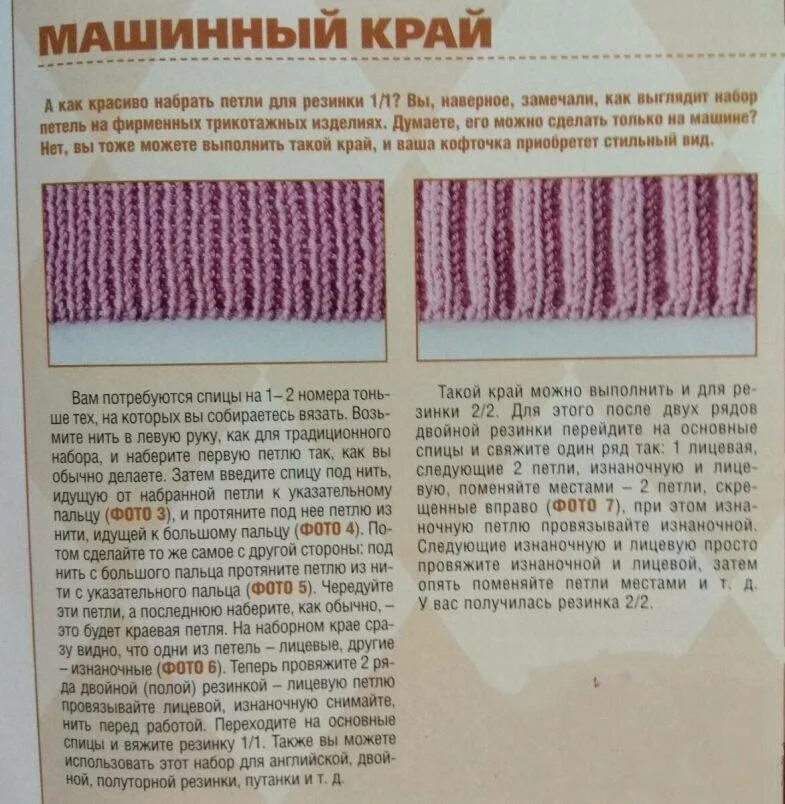 МАШИННЫЙ КРАЙ

А как красиво набрать петли для резинки 1/1? Вы, наверное, замечали, как выглядит набор петель на фирменных трикотажных изделиях. Думаете, его можно сделать только на машине? Нет, вы тоже можете выполнить такой край, и ваша кофточка приобретет стильный вид.

Вам потребуются спицы на 1– 2 номера тоньше тех, на которых вы собираетесь вязать. Возьмите нить в левую руку, как для традиционного набора, и наберите первую петлю так, как вы обычно делаете. Затем введите спицу под нить, идущую от набранной петли к указательному пальцу (ФОТО 3), и протяните под нее петлю из нити, идущей к большому пальцу (ФОТО 4). Потом сделайте то же самое с другой стороны: под нить с большого пальца протяните петлю из нити с указательного пальца (ФОТО 5). Чередуйте эти петли, а последнюю наберите, как обычно, – это будет краевая петля. На наборном крае сразу видно, что одни из петель – лицевые, другие – изнаночные (ФОТО 6). Теперь провяжите 2 ряда двойной (полой) резинкой – лицевую петлю провязывайте лицевой, изнаночную снимайте, нить перед работой. Переходите на основные спицы и вяжите резинку 1/1. Также вы можете использовать этот набор для английской, двойной, полуторной резинки, путанки и т. д.

Такой край можно выполнить и для резинки 2/2. Для этого после двух рядов двойной резинки перейдите на основные спицы и свяжите один ряд так: 1 лицевая, следующие 2 петли, изнаночную и лицевую, поменяйте местами – 2 петли, скрещенные вправо (ФОТО 7), при этом изнаночную петлю провязывайте изнаночной. Следующие изнаночную и лицевую просто провяжите изнаночной и лицевой, затем опять поменяйте петли местами и т. д. У вас получилась резинка 2/2.